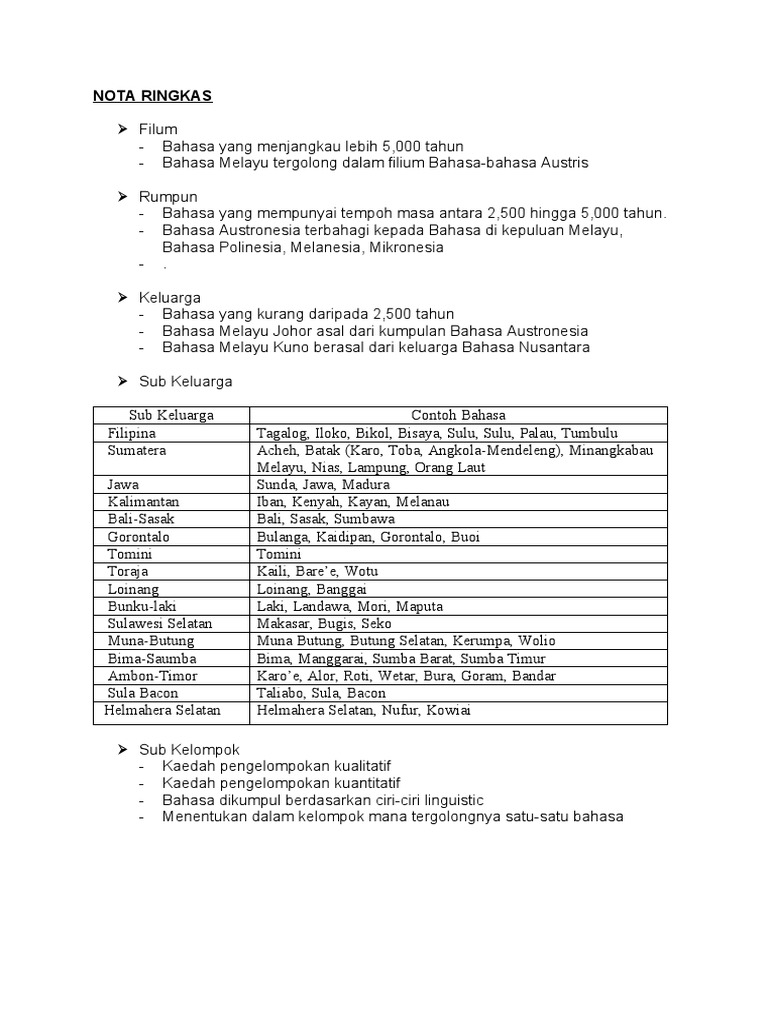 NOTA RINGKAS

➢ Filum
- Bahasa yang menjangkau lebih 5,000 tahun
- Bahasa Melayu tergolong dalam filium Bahasa-bahasa Austris

➢ Rumpun
- Bahasa yang mempunyai tempoh masa antara 2,500 hingga 5,000 tahun.
- Bahasa Austronesia terbahagi kepada Bahasa di kepuluan Melayu, Bahasa Polinesia, Melanesia, Mikronesia
- .

➢ Keluarga
- Bahasa yang kurang daripada 2,500 tahun
- Bahasa Melayu Johor asal dari kumpulan Bahasa Austronesia
- Bahasa Melayu Kuno berasal dari keluarga Bahasa Nusantara

➢ Sub Keluarga

| Sub Keluarga | Contoh Bahasa |
|---|---|
| Filipina | Tagalog, Iloko, Bikol, Bisaya, Sulu, Sulu, Palau, Tumbulu |
| Sumatera | Acheh, Batak (Karo, Toba, Angkola-Mendeleng), Minangkabau Melayu, Nias, Lampung, Orang Laut |
| Jawa | Sunda, Jawa, Madura |
| Kalimantan | Iban, Kenyah, Kayan, Melanau |
| Bali-Sasak | Bali, Sasak, Sumbawa |
| Gorontalo | Bulanga, Kaidipan, Gorontalo, Buoi |
| Tomini | Tomini |
| Toraja | Kaili, Bare'e, Wotu |
| Loinang | Loinang, Banggai |
| Bunku-laki | Laki, Landawa, Mori, Maputa |
| Sulawesi Selatan | Makasar, Bugis, Seko |
| Muna-Butung | Muna Butung, Butung Selatan, Kerumpa, Wolio |
| Bima-Saumba | Bima, Manggarai, Sumba Barat, Sumba Timur |
| Ambon-Timor | Karo'e, Alor, Roti, Wetar, Bura, Goram, Bandar |
| Sula Bacon | Taliabo, Sula, Bacon |
| Helmahera Selatan | Helmahera Selatan, Nufur, Kowiai |

➢ Sub Kelompok
- Kaedah pengelompokan kualitatif
- Kaedah pengelompokan kuantitatif
- Bahasa dikumpul berdasarkan ciri-ciri linguistic
- Menentukan dalam kelompok mana tergolongnya satu-satu bahasa